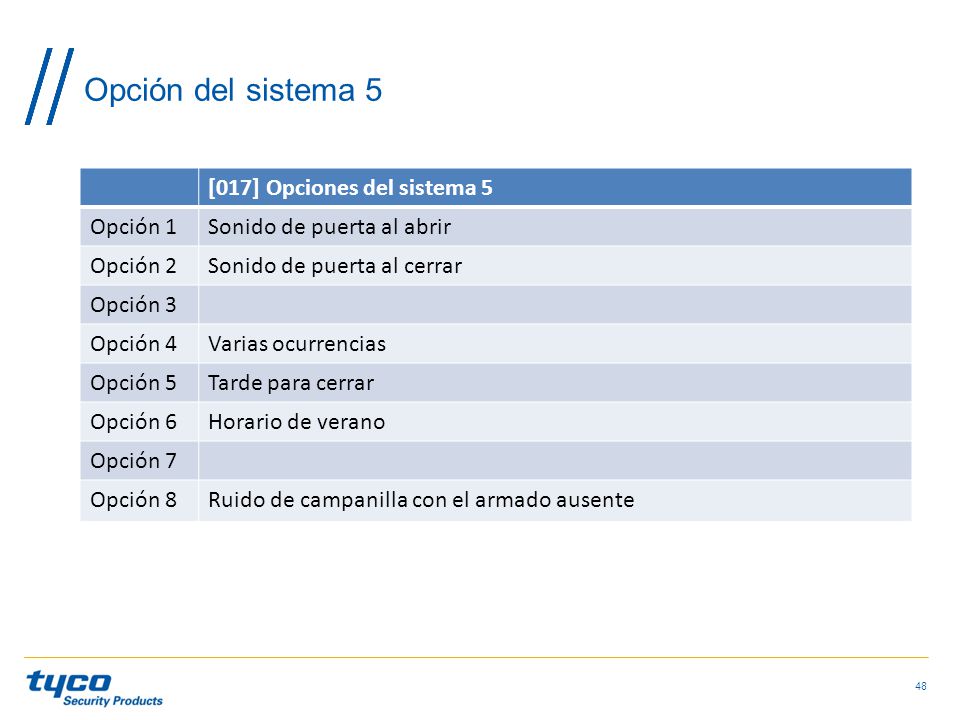 Opción del sistema 5

| | [017] Opciones del sistema 5 |
|---|---|
| Opción 1 | Sonido de puerta al abrir |
| Opción 2 | Sonido de puerta al cerrar |
| Opción 3 | |
| Opción 4 | Varias ocurrencias |
| Opción 5 | Tarde para cerrar |
| Opción 6 | Horario de verano |
| Opción 7 | |
| Opción 8 | Ruido de campanilla con el armado ausente |

tyco Security Products

48